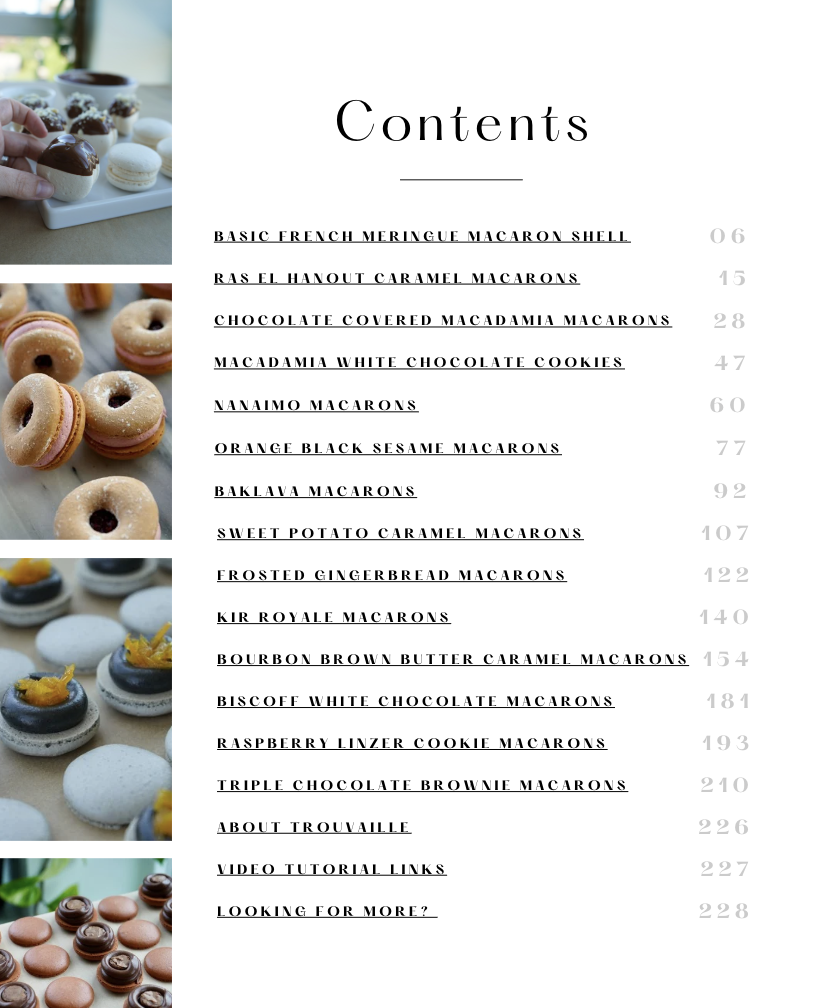 Contents

BASIC FRENCH MERINGUE MACARON SHELL 06

RAS EL HANOUT CARAMEL MACARONS 15

CHOCOLATE COVERED MACADAMIA MACARONS 28

MACADAMIA WHITE CHOCOLATE COOKIES 47

NANAIMO MACARONS 60

ORANGE BLACK SESAME MACARONS 77

BAKLAVA MACARONS 92

SWEET POTATO CARAMEL MACARONS 107

FROSTED GINGERBREAD MACARONS 122

KIR ROYALE MACARONS 140

BOURBON BROWN BUTTER CARAMEL MACARONS 154

BISCOFF WHITE CHOCOLATE MACARONS 181

RASPBERRY LINZER COOKIE MACARONS 193

TRIPLE CHOCOLATE BROWNIE MACARONS 210

ABOUT TROUVAILLE 226

VIDEO TUTORIAL LINKS 227

LOOKING FOR MORE? 228